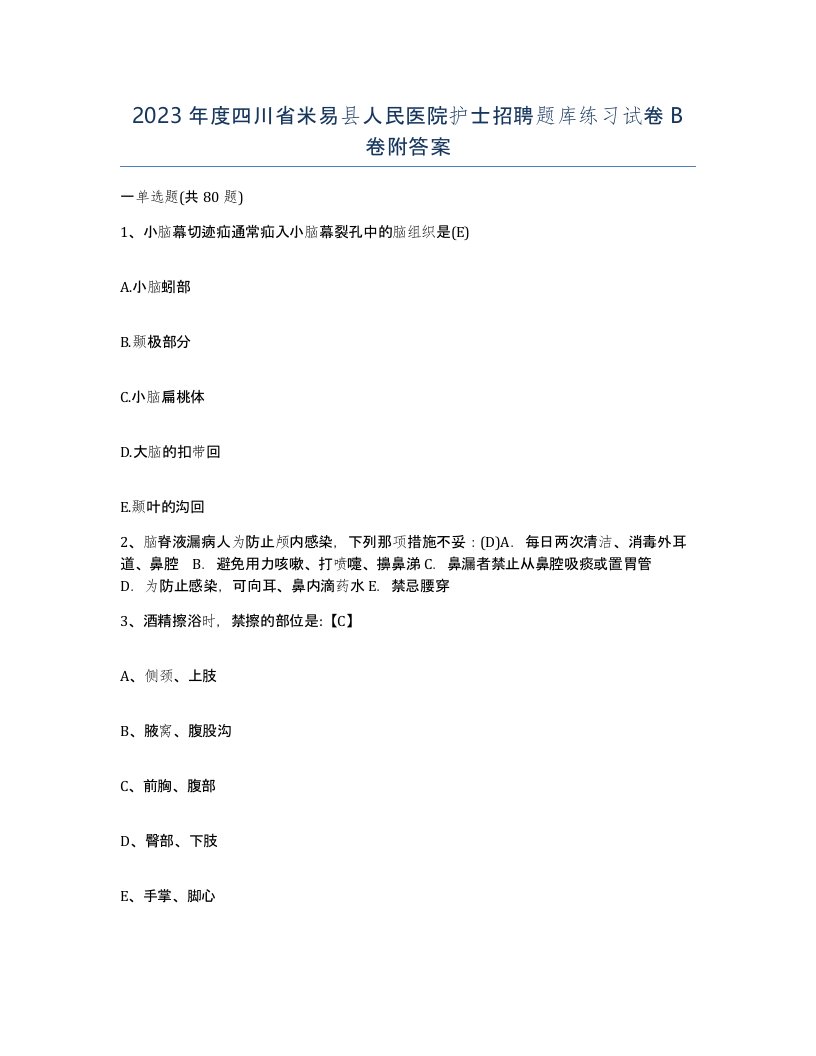 2023 年度四川省米易县人民医院护士招聘题库练习试卷 B 卷附答案

一单选题(共 80 题)

1、小脑幕切迹疝通常疝入小脑幕裂孔中的脑组织是(E)

A.小脑蚓部

B.颞极部分

C.小脑扁桃体

D.大脑的扣带回

E.颞叶的沟回

2、脑脊液漏病人为防止颅内感染，下列那项措施不妥：(D)A. 每日两次清洁、消毒外耳道、鼻腔 B. 避免用力咳嗽、打喷嚏、擤鼻涕 C. 鼻漏者禁止从鼻腔吸痰或置胃管 D. 为防止感染，可向耳、鼻内滴药水 E. 禁忌腰穿

3、酒精擦浴时，禁擦的部位是:【C】

A、侧颈、上肢

B、腋窝、腹股沟

C、前胸、腹部

D、臀部、下肢

E、手掌、脚心